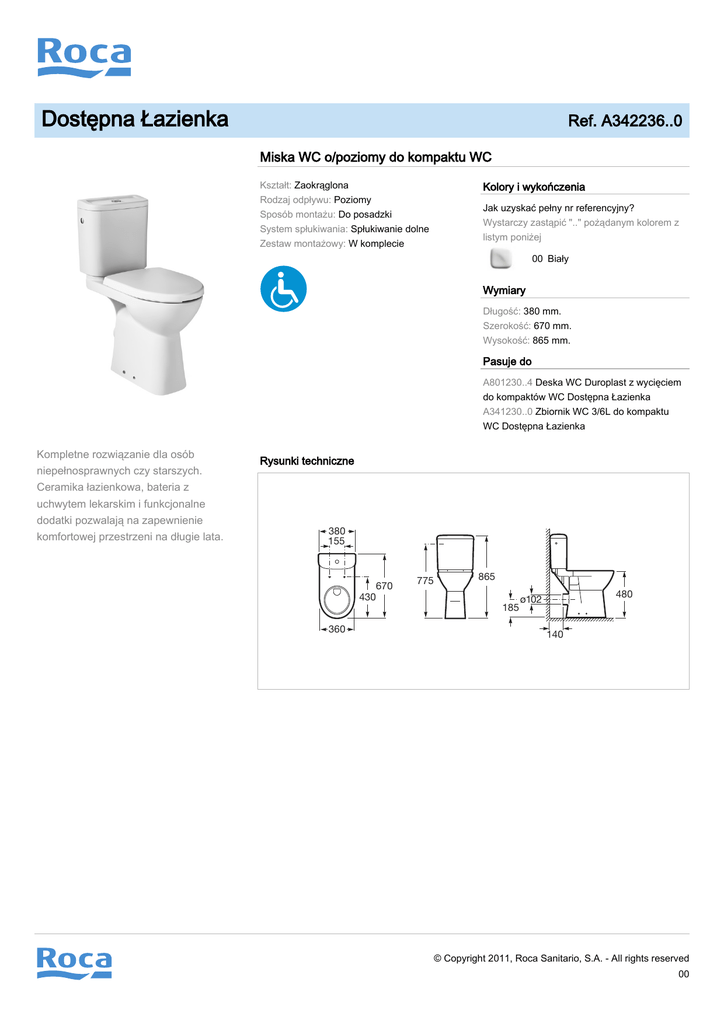 Roca

Dostępna Łazienka

Ref. A342236..0

Miska WC o/poziomy do kompaktu WC

Kształt: Zaokrąglona
Rodzaj odpływu: Poziomy
Sposób montażu: Do posadzki
System spłukiwania: Spłukiwanie dolne
Zestaw montażowy: W komplecie

Kolory i wykończenia

Jak uzyskać pełny nr referencyjny?
Wystarczy zastąpić ".." pożądanym kolorem z listym poniżej

00 Biały

Wymiary

Długość: 380 mm.
Szerokość: 670 mm.
Wysokość: 865 mm.

Pasuje do

A801230..4 Deska WC Duroplast z wycięciem do kompaktów WC Dostępna Łazienka
A341230..0 Zbiornik WC 3/6L do kompaktu WC Dostępna Łazienka

Kompletne rozwiązanie dla osób niepełnosprawnych czy starszych. Ceramika łazienkowa, bateria z uchwytem lekarskim i funkcjonalne dodatki pozwalają na zapewnienie komfortowej przestrzeni na długie lata.

Rysunki techniczne

380
155
670
430
360
775
865
ø102
185
480
140

Roca

© Copyright 2011, Roca Sanitario, S.A. - All rights reserved
00